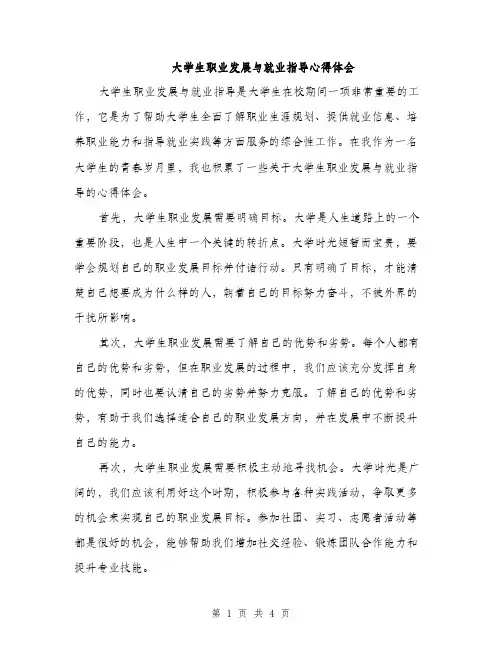 大学生职业发展与就业指导心得体会

大学生职业发展与就业指导是大学生在校期间一项非常重要的工作，它是为了帮助大学生全面了解职业生涯规划、提供就业信息、培养职业能力和指导就业实践等方面服务的综合性工作。在我作为一名大学生的青春岁月里，我也积累了一些关于大学生职业发展与就业指导的心得体会。

首先，大学生职业发展需要明确目标。大学是人生道路上的一个重要阶段，也是人生中一个关键的转折点。大学时光短暂而宝贵，要学会规划自己的职业发展目标并付诸行动。只有明确了目标，才能清楚自己想要成为什么样的人，朝着自己的目标努力奋斗，不被外界的干扰所影响。

其次，大学生职业发展需要了解自己的优势和劣势。每个人都有自己的优势和劣势，但在职业发展的过程中，我们应该充分发挥自身的优势，同时也要认清自己的劣势并努力克服。了解自己的优势和劣势，有助于我们选择适合自己的职业发展方向，并在发展中不断提升自己的能力。

再次，大学生职业发展需要积极主动地寻找机会。大学时光是广阔的，我们应该利用好这个时期，积极参与各种实践活动，争取更多的机会来实现自己的职业发展目标。参加社团、实习、志愿者活动等都是很好的机会，能够帮助我们增加社交经验、锻炼团队合作能力和提升专业技能。

第 1 页 共 4 页